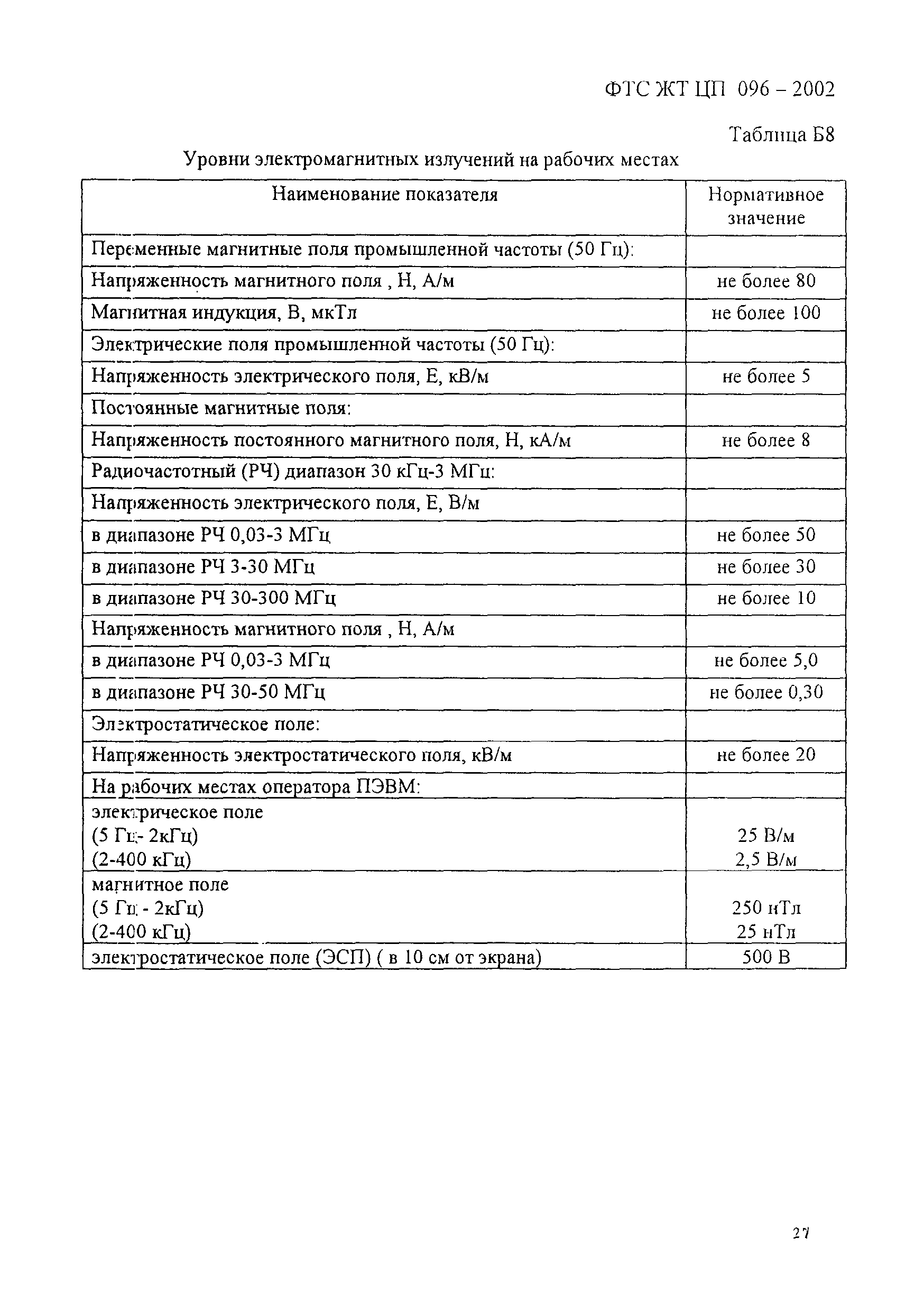 ФТС ЖТ ЦП 096 – 2002

Таблица Б8

Уровни электромагнитных излучений на рабочих местах

| Наименование показателя | Нормативное значение |
|---|---|
| Переменные магнитные поля промышленной частоты (50 Гц): | |
| Напряженность магнитного поля , Н, А/м | не более 80 |
| Магнитная индукция, В, мкТл | не более 100 |
| Электрические поля промышленной частоты (50 Гц): | |
| Напряженность электрического поля, Е, кВ/м | не более 5 |
| Постоянные магнитные поля: | |
| Напряженность постоянного магнитного поля, Н, кА/м | не более 8 |
| Радиочастотный (РЧ) диапазон 30 кГц-3 МГц: | |
| Напряженность электрического поля, Е, В/м | |
| в диапазоне РЧ 0,03-3 МГц | не более 50 |
| в диапазоне РЧ 3-30 МГц | не более 30 |
| в диапазоне РЧ 30-300 МГц | не более 10 |
| Напряженность магнитного поля , Н, А/м | |
| в диапазоне РЧ 0,03-3 МГц | не более 5,0 |
| в диапазоне РЧ 30-50 МГц | не более 0,30 |
| Электростатическое поле: | |
| Напряженность электростатического поля, кВ/м | не более 20 |
| На рабочих местах оператора ПЭВМ: | |
| электрическое поле (5 Гц- 2кГц) (2-400 кГц) | 25 В/м 2,5 В/м |
| магнитное поле (5 Гц - 2кГц) (2-400 кГц) | 250 нТл 25 нТл |
| электростатическое поле (ЭСП) ( в 10 см от экрана) | 500 В |

27